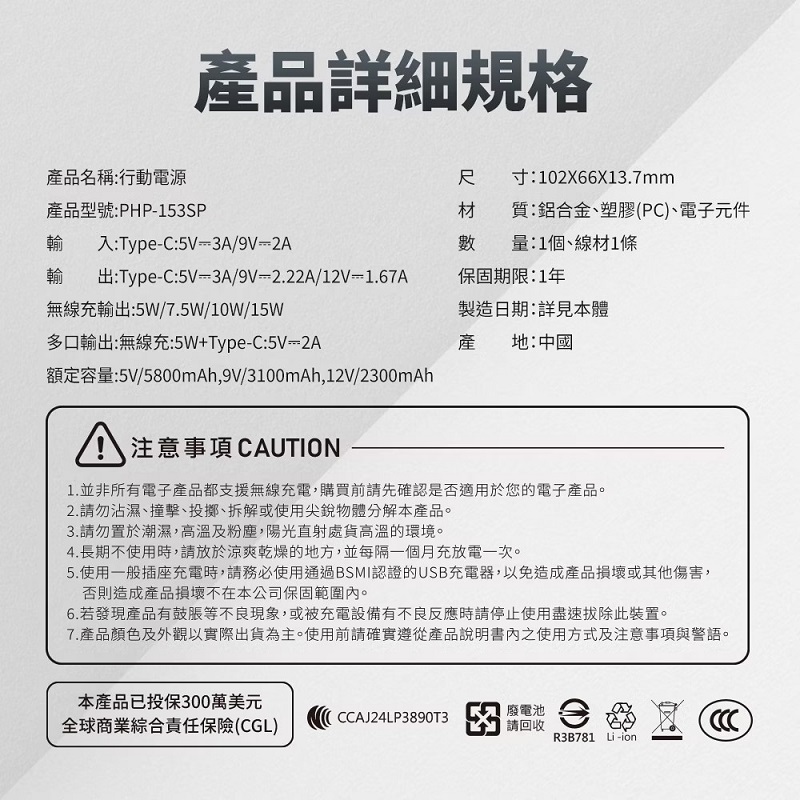 產品詳細規格

產品名稱:行動電源

產品型號:PHP-153SP

輸　入:Type-C:5V⎓3A/9V⎓2A

輸　出:Type-C:5V⎓3A/9V⎓2.22A/12V⎓1.67A

無線充輸出:5W/7.5W/10W/15W

多口輸出:無線充:5W+Type-C:5V⎓2A

額定容量:5V/5800mAh,9V/3100mAh,12V/2300mAh

尺　寸:102X66X13.7mm

材　質:鋁合金、塑膠(PC)、電子元件

數　量:1個、線材1條

保固期限:1年

製造日期:詳見本體

產　地:中國

注意事項CAUTION

1.並非所有電子產品都支援無線充電,購買前請先確認是否適用於您的電子產品。
2.請勿沾濕、撞擊、投擲、拆解或使用尖銳物體分解本產品。
3.請勿置於潮濕,高溫及粉塵,陽光直射處貨高溫的環境。
4.長期不使用時,請放於涼爽乾燥的地方,並每隔一個月充放電一次。
5.使用一般插座充電時,請務必使用通過BSMI認證的USB充電器,以免造成產品損壞或其他傷害,否則造成產品損壞不在本公司保固範圍內。
6.若發現產品有鼓脹等不良現象,或被充電設備有不良反應時請停止使用盡速拔除此裝置。
7.產品顏色及外觀以實際出貨為主。使用前請確實遵從產品說明書內之使用方式及注意事項與警語。

本產品已投保300萬美元
全球商業綜合責任保險(CGL)

CCAJ24LP3890T3

廢電池
請回收

R3B781

Li-ion